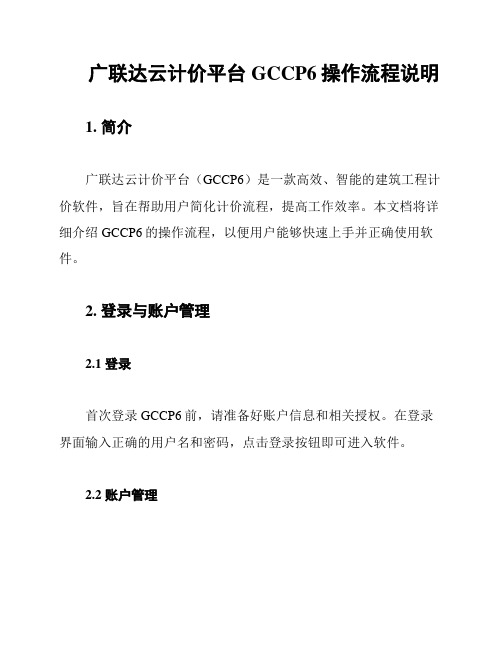 广联达云计价平台 GCCP6 操作流程说明

1. 简介

广联达云计价平台（GCCP6）是一款高效、智能的建筑工程计价软件，旨在帮助用户简化计价流程，提高工作效率。本文档将详细介绍 GCCP6 的操作流程，以便用户能够快速上手并正确使用软件。

2. 登录与账户管理

2.1 登录

首次登录 GCCP6 前，请准备好账户信息和相关授权。在登录界面输入正确的用户名和密码，点击登录按钮即可进入软件。

2.2 账户管理